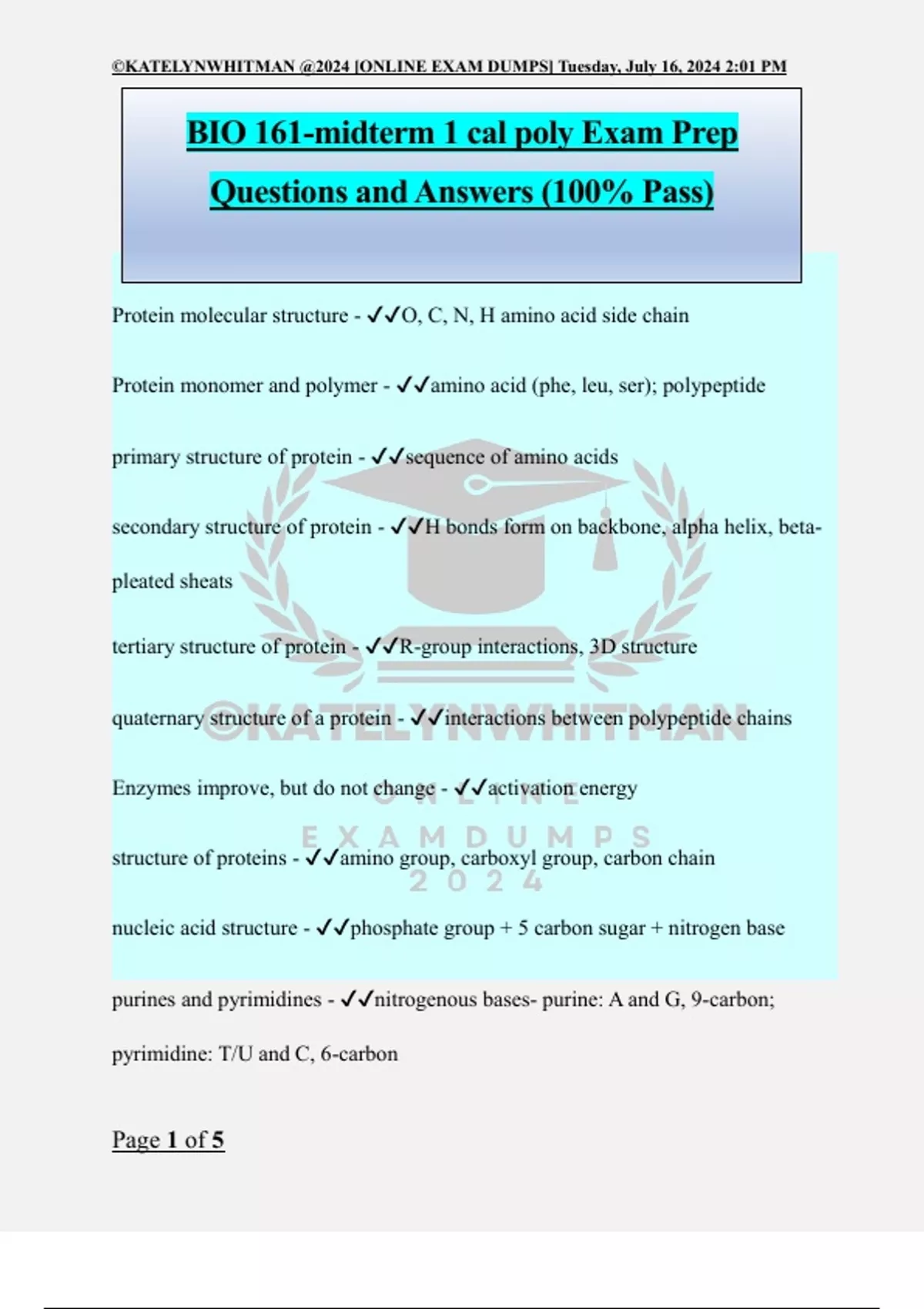 ©KATELYNWHITMAN @2024 [ONLINE EXAM DUMPS] Tuesday, July 16, 2024 2:01 PM

BIO 161-midterm 1 cal poly Exam Prep Questions and Answers (100% Pass)

Protein molecular structure - ✓✓O, C, N, H amino acid side chain

Protein monomer and polymer - ✓✓amino acid (phe, leu, ser); polypeptide

primary structure of protein - ✓✓sequence of amino acids

secondary structure of protein - ✓✓H bonds form on backbone, alpha helix, beta-pleated sheats

tertiary structure of protein - ✓✓R-group interactions, 3D structure

quaternary structure of a protein - ✓✓interactions between polypeptide chains

Enzymes improve, but do not change - ✓✓activation energy

structure of proteins - ✓✓amino group, carboxyl group, carbon chain

nucleic acid structure - ✓✓phosphate group + 5 carbon sugar + nitrogen base

purines and pyrimidines - ✓✓nitrogenous bases- purine: A and G, 9-carbon; pyrimidine: T/U and C, 6-carbon

©KATELYNWHITMAN ONLINE EXAMDUMPS 2024

Page 1 of 5